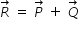 $\vec{R} = \vec{P} + \vec{Q}$